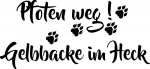 Pfoten weg !
Gelbbacke im Heck